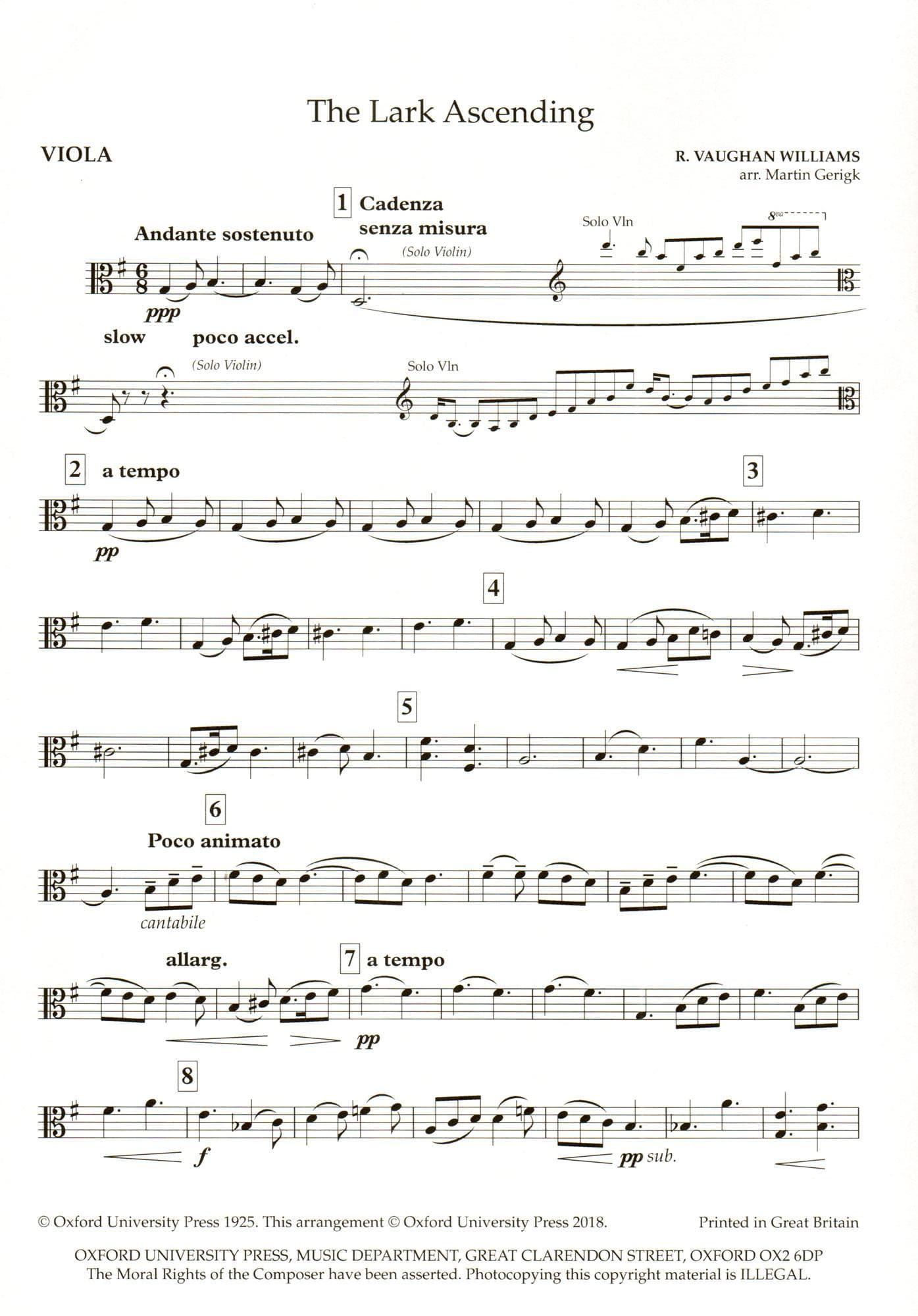 The Lark Ascending

VIOLA

R. VAUGHAN WILLIAMS
arr. Martin Gerigk

Andante sostenuto

1 Cadenza senza misura

(Solo Violin)

Solo Vln

8va

ppp

slow

poco accel.

(Solo Violin)

Solo Vln

2 a tempo

3

pp

4

5

6

Poco animato

cantabile

allarg.

7 a tempo

pp

8

f

pp sub.

© Oxford University Press 1925. This arrangement © Oxford University Press 2018.

Printed in Great Britain

OXFORD UNIVERSITY PRESS, MUSIC DEPARTMENT, GREAT CLARENDON STREET, OXFORD OX2 6DP
The Moral Rights of the Composer have been asserted. Photocopying this copyright material is ILLEGAL.